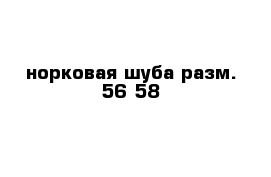 норковая шуба разм. 56 58